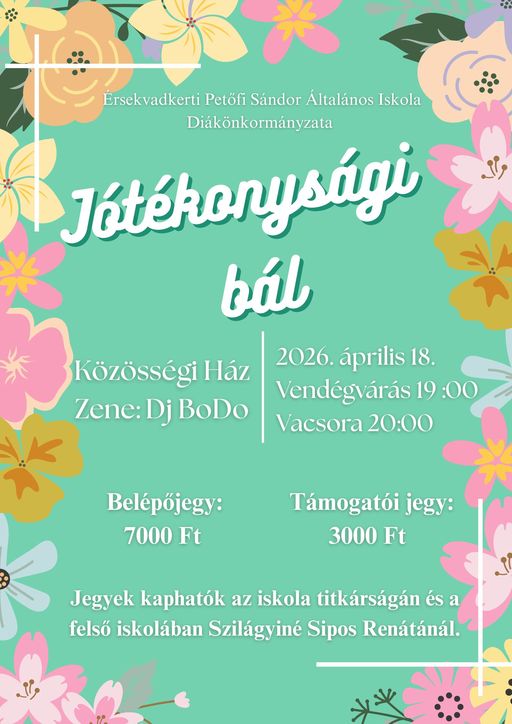 Érsekvadkerti Petőfi Sándor Általános Iskola
Diákönkormányzata

Jótékonysági
bál

Közösségi Ház
Zene: Dj BoDo

2026. április 18.
Vendégvárás 19 :00
Vacsora 20:00

Belépőjegy:
7000 Ft

Támogatói jegy:
3000 Ft

Jegyek kaphatók az iskola titkárságán és a felső iskolában Szilágyiné Sipos Renátánál.